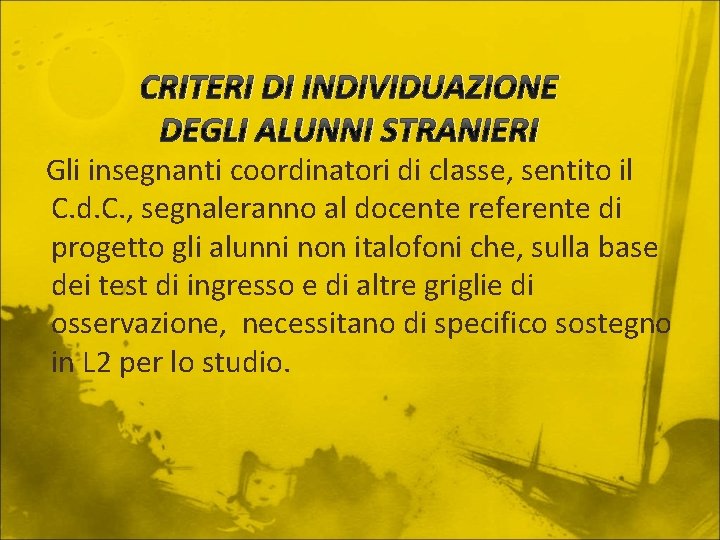 CRITERI DI INDIVIDUAZIONE
DEGLI ALUNNI STRANIERI

Gli insegnanti coordinatori di classe, sentito il C.d.C., segnaleranno al docente referente di progetto gli alunni non italofoni che, sulla base dei test di ingresso e di altre griglie di osservazione, necessitano di specifico sostegno in L2 per lo studio.